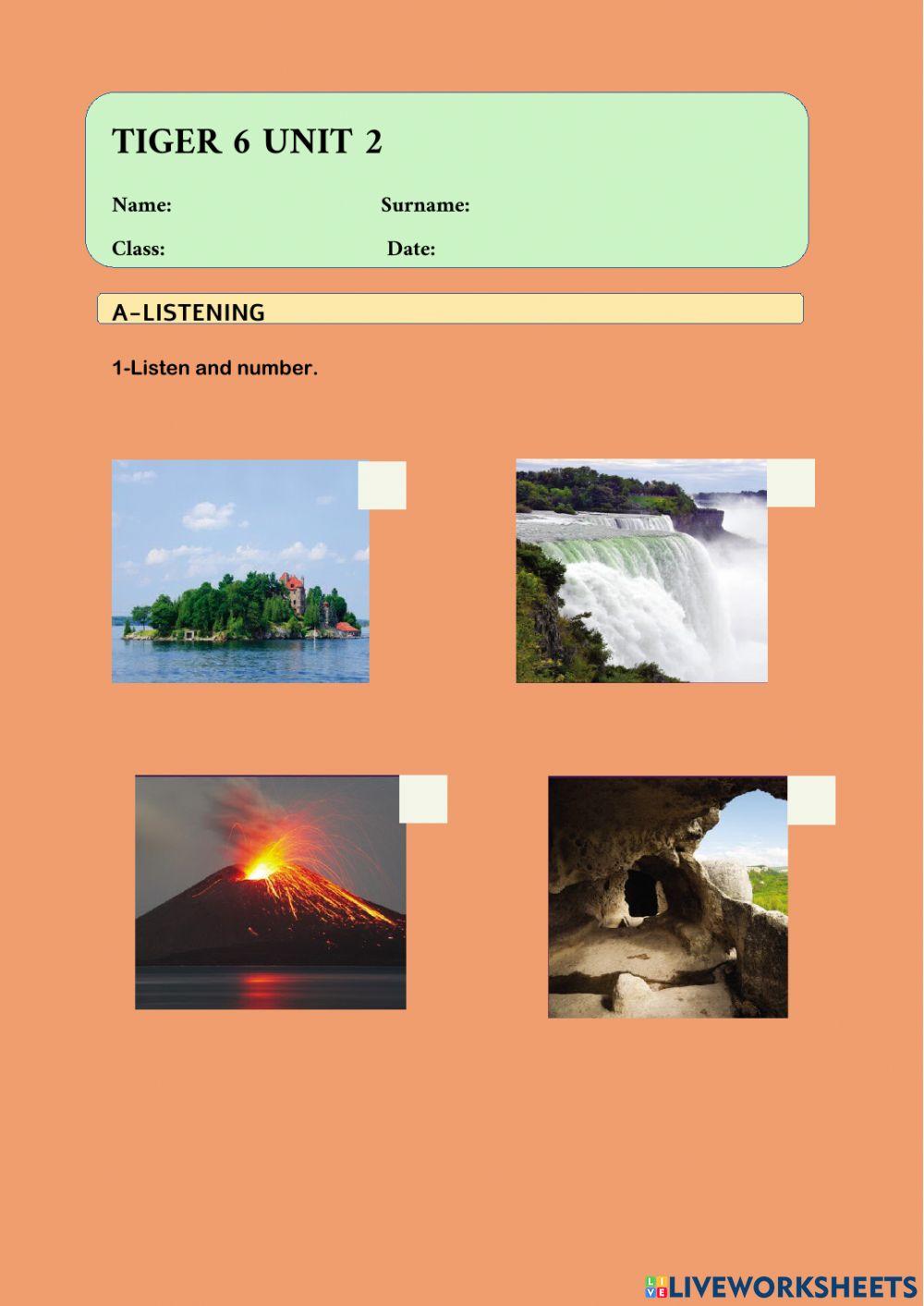 TIGER 6 UNIT 2

Name: Surname:

Class: Date:

A-LISTENING

1-Listen and number.

LIVEWORKSHEETS